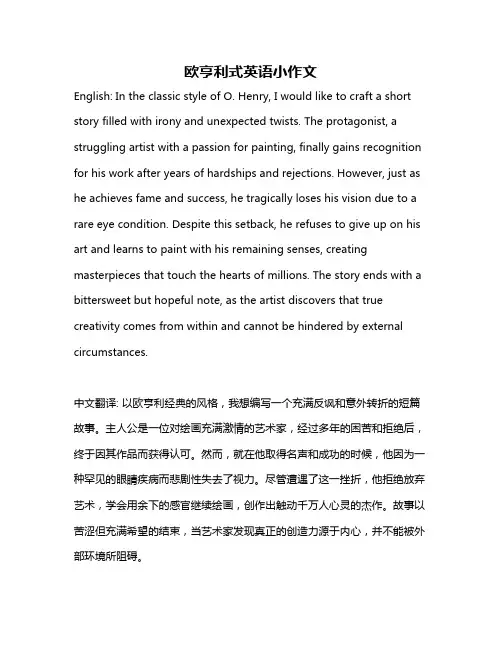 欧亨利式英语小作文

English: In the classic style of O. Henry, I would like to craft a short story filled with irony and unexpected twists. The protagonist, a struggling artist with a passion for painting, finally gains recognition for his work after years of hardships and rejections. However, just as he achieves fame and success, he tragically loses his vision due to a rare eye condition. Despite this setback, he refuses to give up on his art and learns to paint with his remaining senses, creating masterpieces that touch the hearts of millions. The story ends with a bittersweet but hopeful note, as the artist discovers that true creativity comes from within and cannot be hindered by external circumstances.

中文翻译: 以欧亨利经典的风格，我想编写一个充满反讽和意外转折的短篇故事。主人公是一位对绘画充满激情的艺术家，经过多年的困苦和拒绝后，终于因其作品而获得认可。然而，就在他取得名声和成功的时候，他因为一种罕见的眼睛疾病而悲剧性失去了视力。尽管遭遇了这一挫折，他拒绝放弃艺术，学会用余下的感官继续绘画，创作出触动千万人心灵的杰作。故事以苦涩但充满希望的结束，当艺术家发现真正的创造力源于内心，并不能被外部环境所阻碍。